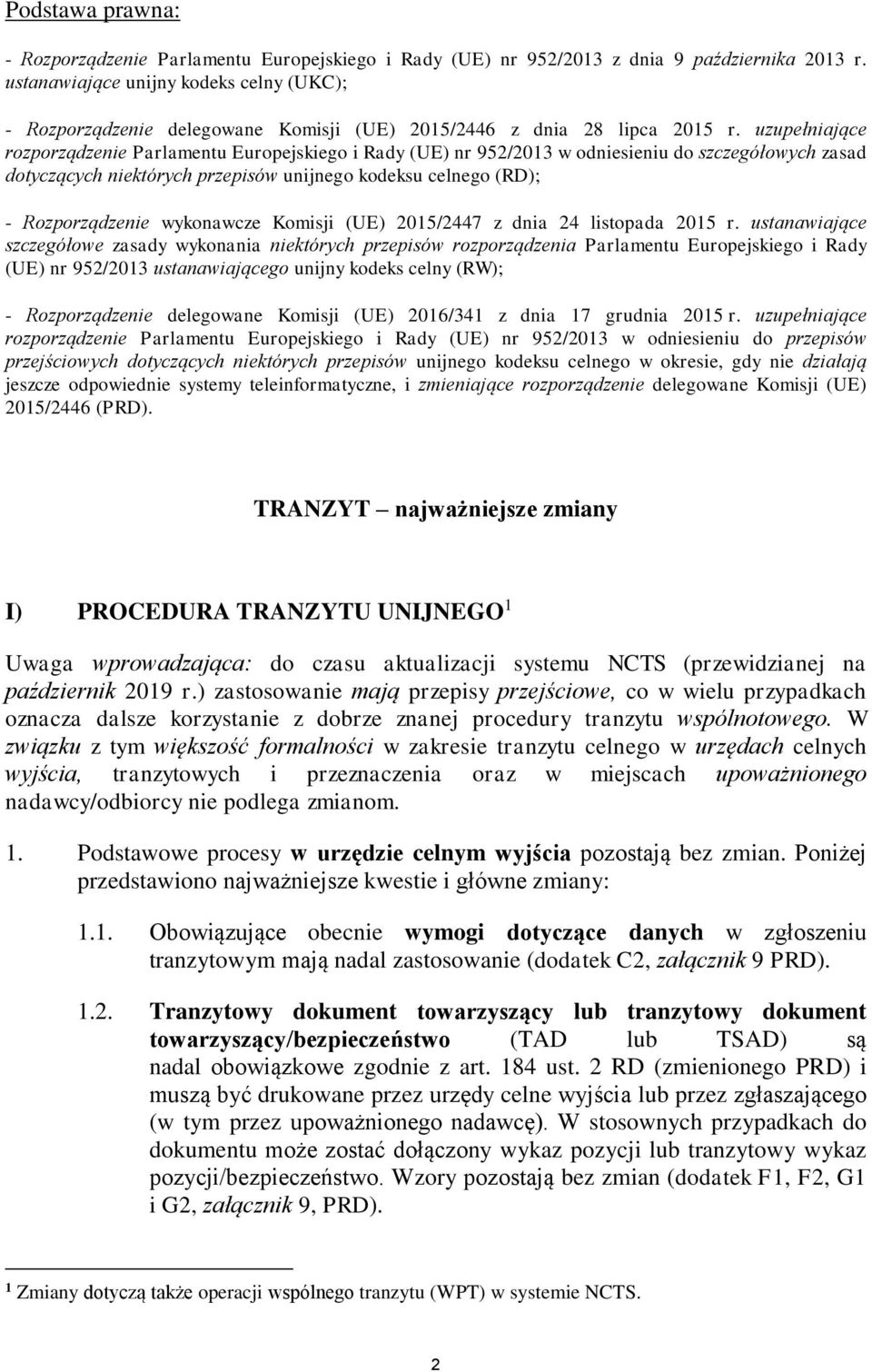 Podstawa prawna:

- Rozporządzenie Parlamentu Europejskiego i Rady (UE) nr 952/2013 z dnia 9 października 2013 r. ustanawiające unijny kodeks celny (UKC);

- Rozporządzenie delegowane Komisji (UE) 2015/2446 z dnia 28 lipca 2015 r. uzupełniające rozporządzenie Parlamentu Europejskiego i Rady (UE) nr 952/2013 w odniesieniu do szczegółowych zasad dotyczących niektórych przepisów unijnego kodeksu celnego (RD);

- Rozporządzenie wykonawcze Komisji (UE) 2015/2447 z dnia 24 listopada 2015 r. ustanawiające szczegółowe zasady wykonania niektórych przepisów rozporządzenia Parlamentu Europejskiego i Rady (UE) nr 952/2013 ustanawiającego unijny kodeks celny (RW);

- Rozporządzenie delegowane Komisji (UE) 2016/341 z dnia 17 grudnia 2015 r. uzupełniające rozporządzenie Parlamentu Europejskiego i Rady (UE) nr 952/2013 w odniesieniu do przepisów przejściowych dotyczących niektórych przepisów unijnego kodeksu celnego w okresie, gdy nie działają jeszcze odpowiednie systemy teleinformatyczne, i zmieniające rozporządzenie delegowane Komisji (UE) 2015/2446 (PRD).

TRANZYT – najważniejsze zmiany

I) PROCEDURA TRANZYTU UNIJNEGO$^1$

Uwaga wprowadzająca: do czasu aktualizacji systemu NCTS (przewidzianej na październik 2019 r.) zastosowanie mają przepisy przejściowe, co w wielu przypadkach oznacza dalsze korzystanie z dobrze znanej procedury tranzytu wspólnotowego. W związku z tym większość formalności w zakresie tranzytu celnego w urzędach celnych wyjścia, tranzytowych i przeznaczenia oraz w miejscach upoważnionego nadawcy/odbiorcy nie podlega zmianom.

1. Podstawowe procesy w urzędzie celnym wyjścia pozostają bez zmian. Poniżej przedstawiono najważniejsze kwestie i główne zmiany:

1.1. Obowiązujące obecnie wymogi dotyczące danych w zgłoszeniu tranzytowym mają nadal zastosowanie (dodatek C2, załącznik 9 PRD).

1.2. Tranzytowy dokument towarzyszący lub tranzytowy dokument towarzyszący/bezpieczeństwo (TAD lub TSAD) są nadal obowiązkowe zgodnie z art. 184 ust. 2 RD (zmienionego PRD) i muszą być drukowane przez urzędy celne wyjścia lub przez zgłaszającego (w tym przez upoważnionego nadawcę). W stosownych przypadkach do dokumentu może zostać dołączony wykaz pozycji lub tranzytowy wykaz pozycji/bezpieczeństwo. Wzory pozostają bez zmian (dodatek F1, F2, G1 i G2, załącznik 9, PRD).

$^1$ Zmiany dotyczą także operacji wspólnego tranzytu (WPT) w systemie NCTS.

2